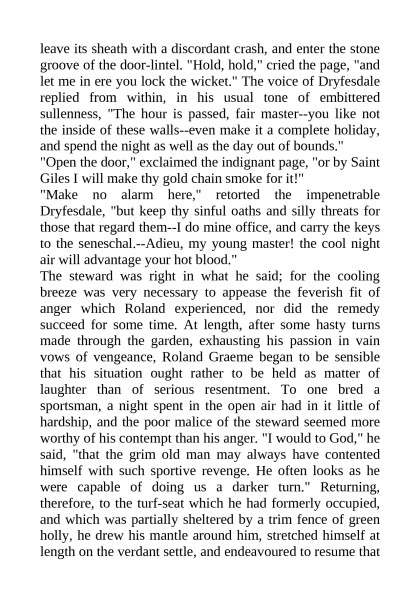 leave its sheath with a discordant crash, and enter the stone groove of the door-lintel. "Hold, hold," cried the page, "and let me in ere you lock the wicket." The voice of Dryfesdale replied from within, in his usual tone of embittered sullenness, "The hour is passed, fair master--you like not the inside of these walls--even make it a complete holiday, and spend the night as well as the day out of bounds."

"Open the door," exclaimed the indignant page, "or by Saint Giles I will make thy gold chain smoke for it!"

"Make no alarm here," retorted the impenetrable Dryfesdale, "but keep thy sinful oaths and silly threats for those that regard them--I do mine office, and carry the keys to the seneschal.--Adieu, my young master! the cool night air will advantage your hot blood."

The steward was right in what he said; for the cooling breeze was very necessary to appease the feverish fit of anger which Roland experienced, nor did the remedy succeed for some time. At length, after some hasty turns made through the garden, exhausting his passion in vain vows of vengeance, Roland Graeme began to be sensible that his situation ought rather to be held as matter of laughter than of serious resentment. To one bred a sportsman, a night spent in the open air had in it little of hardship, and the poor malice of the steward seemed more worthy of his contempt than his anger. "I would to God," he said, "that the grim old man may always have contented himself with such sportive revenge. He often looks as he were capable of doing us a darker turn." Returning, therefore, to the turf-seat which he had formerly occupied, and which was partially sheltered by a trim fence of green holly, he drew his mantle around him, stretched himself at length on the verdant settle, and endeavoured to resume that